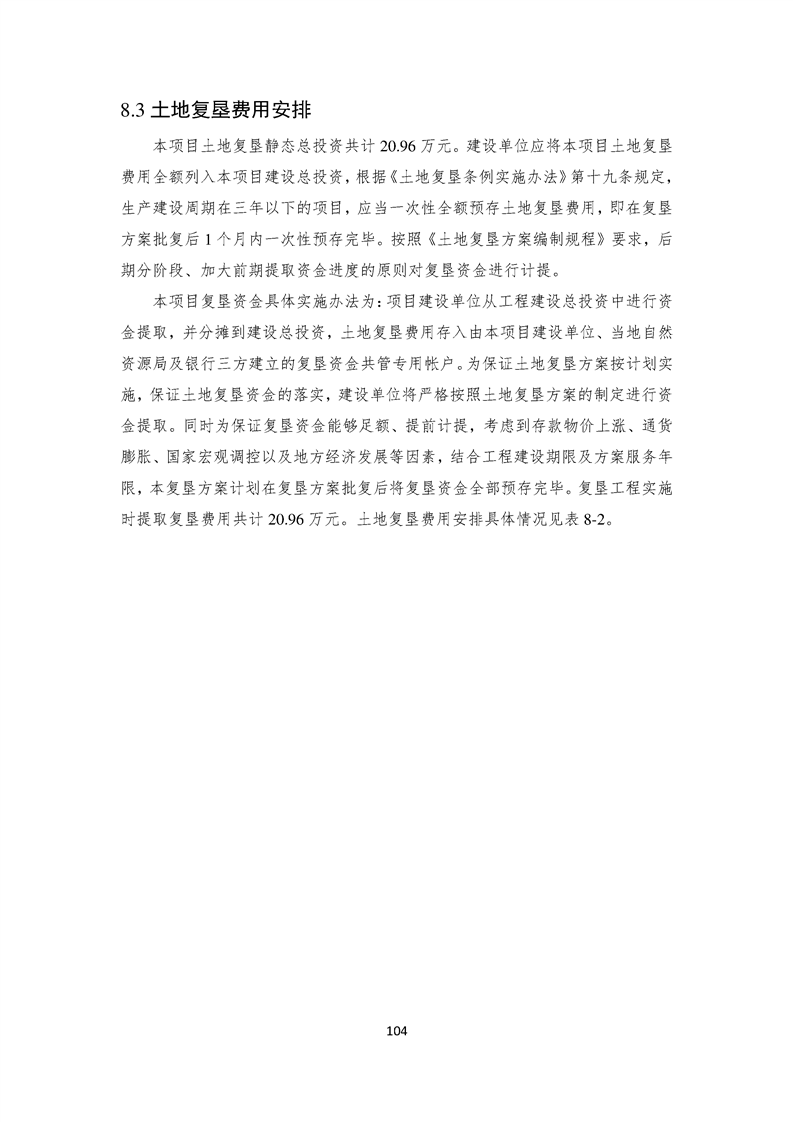 8.3 土地复垦费用安排

本项目土地复垦静态总投资共计 20.96 万元。建设单位应将本项目土地复垦费用全额列入本项目建设总投资，根据《土地复垦条例实施办法》第十九条规定，生产建设周期在三年以下的项目，应当一次性全额预存土地复垦费用，即在复垦方案批复后 1 个月内一次性预存完毕。按照《土地复垦方案编制规程》要求，后期分阶段、加大前期提取资金进度的原则对复垦资金进行计提。

本项目复垦资金具体实施办法为：项目建设单位从工程建设总投资中进行资金提取，并分摊到建设总投资，土地复垦费用存入由本项目建设单位、当地自然资源局及银行三方建立的复垦资金共管专用帐户。为保证土地复垦方案按计划实施，保证土地复垦资金的落实，建设单位将严格按照土地复垦方案的制定进行资金提取。同时为保证复垦资金能够足额、提前计提，考虑到存款物价上涨、通货膨胀、国家宏观调控以及地方经济发展等因素，结合工程建设期限及方案服务年限，本复垦方案计划在复垦方案批复后将复垦资金全部预存完毕。复垦工程实施时提取复垦费用共计 20.96 万元。土地复垦费用安排具体情况见表 8-2。

104